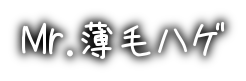 Mr.薄毛ハゲ